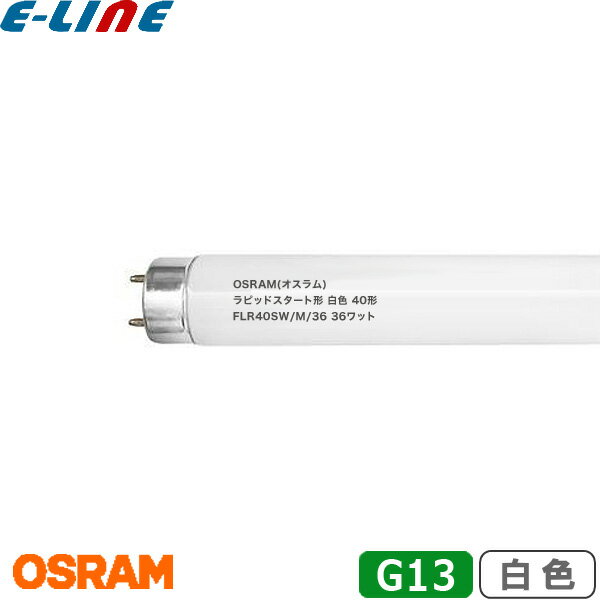 E-LINE

OSRAM(オスラム)
ラピッドスタート形 白色 40形
FLR40SW/M/36 36ワット

OSRAM

G13

白色